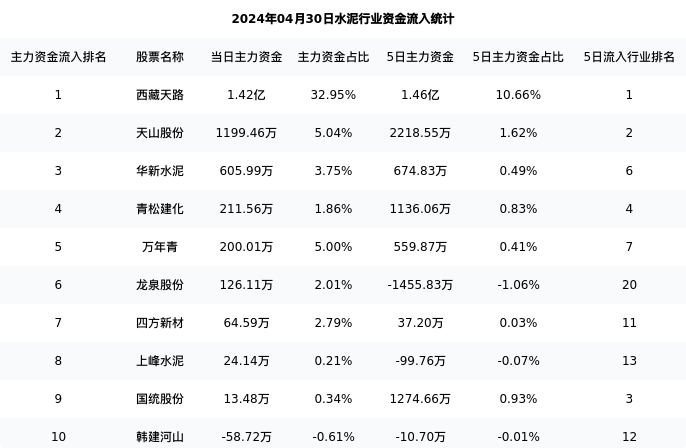 2024年04月30日水泥行业资金流入统计

| 主力资金流入排名 | 股票名称 | 当日主力资金 | 主力资金占比 | 5日主力资金 | 5日主力资金占比 | 5日流入行业排名 |
|---|---|---|---|---|---|---|
| 1 | 西藏天路 | 1.42亿 | 32.95% | 1.46亿 | 10.66% | 1 |
| 2 | 天山股份 | 1199.46万 | 5.04% | 2218.55万 | 1.62% | 2 |
| 3 | 华新水泥 | 605.99万 | 3.75% | 674.83万 | 0.49% | 6 |
| 4 | 青松建化 | 211.56万 | 1.86% | 1136.06万 | 0.83% | 4 |
| 5 | 万年青 | 200.01万 | 5.00% | 559.87万 | 0.41% | 7 |
| 6 | 龙泉股份 | 126.11万 | 2.01% | -1455.83万 | -1.06% | 20 |
| 7 | 四方新材 | 64.59万 | 2.79% | 37.20万 | 0.03% | 11 |
| 8 | 上峰水泥 | 24.14万 | 0.21% | -99.76万 | -0.07% | 13 |
| 9 | 国统股份 | 13.48万 | 0.34% | 1274.66万 | 0.93% | 3 |
| 10 | 韩建河山 | -58.72万 | -0.61% | -10.70万 | -0.01% | 12 |